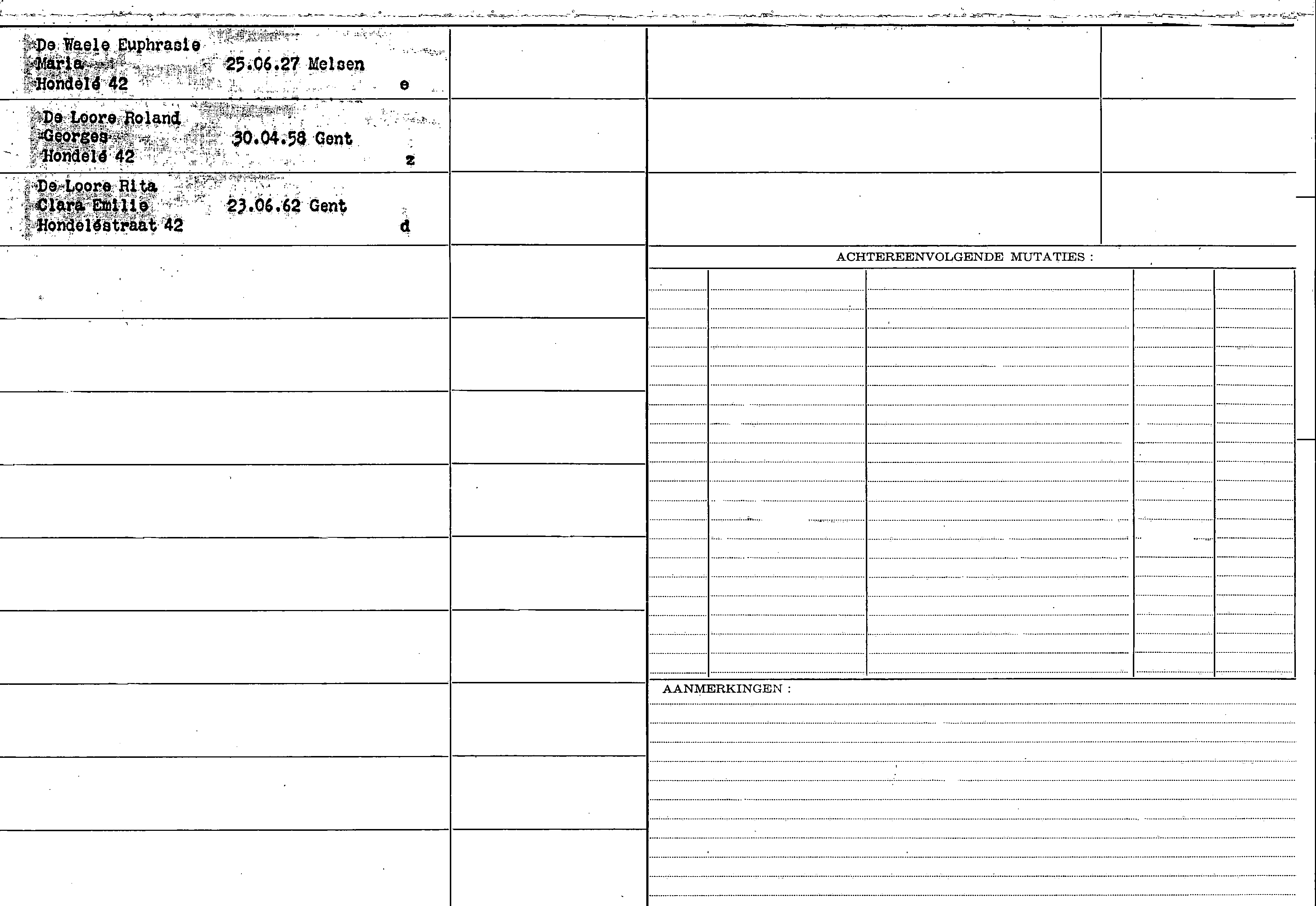 De Waele Euphrasie
Maria 25.06.27 Melsen
Hondelé 42 e

De Loore Roland
Georges 30.04.58 Gent
Hondelé 42 z

De Loore Rita
Clara Emilie 23.06.62 Gent
Hondeléstraat 42 d

ACHTEREENVOLGENDE MUTATIES :

AANMERKINGEN :